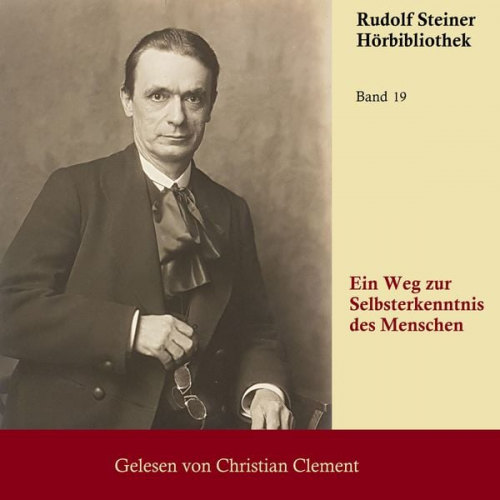 Rudolf Steiner
Hörbibliothek

Band 19

Ein Weg zur Selbsterkenntnis des Menschen

Gelesen von Christian Clement